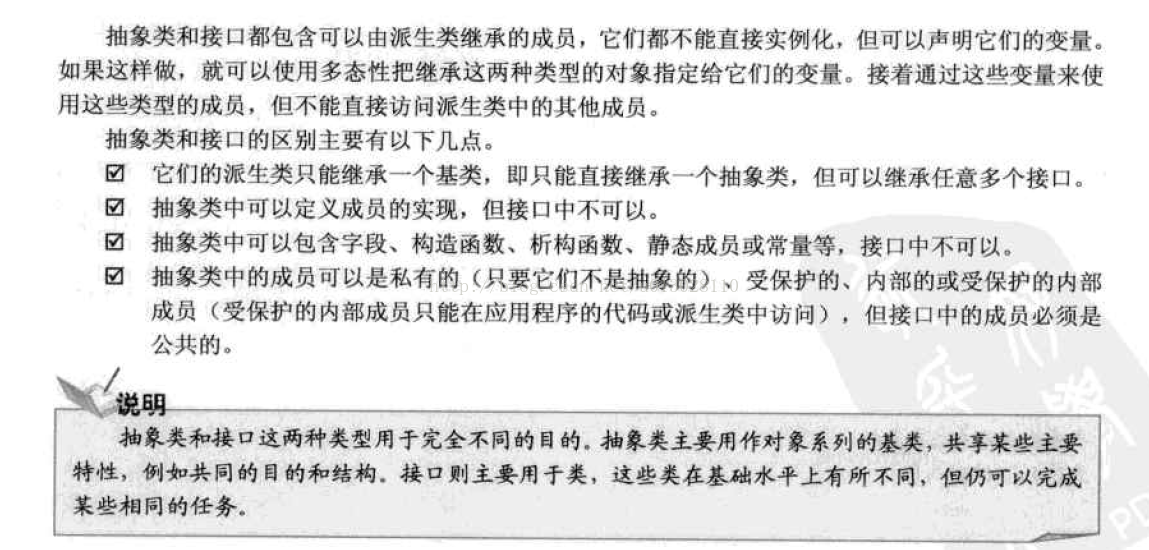 抽象类和接口都包含可以由派生类继承的成员，它们都不能直接实例化，但可以声明它们的变量。如果这样做，就可以使用多态性把继承这两种类型的对象指定给它们的变量。接着通过这些变量来使用这些类型的成员，但不能直接访问派生类中的其他成员。

抽象类和接口的区别主要有以下几点。

☑ 它们的派生类只能继承一个基类，即只能直接继承一个抽象类，但可以继承任意多个接口。
☑ 抽象类中可以定义成员的实现，但接口中不可以。
☑ 抽象类中可以包含字段、构造函数、析构函数、静态成员或常量等，接口中不可以。
☑ 抽象类中的成员可以是私有的（只要它们不是抽象的）、受保护的、内部的或受保护的内部成员（受保护的内部成员只能在应用程序的代码或派生类中访问），但接口中的成员必须是公共的。

说明

抽象类和接口这两种类型用于完全不同的目的。抽象类主要用作对象系列的基类，共享某些主要特性，例如共同的目的和结构。接口则主要用于类，这些类在基础水平上有所不同，但仍可以完成某些相同的任务。